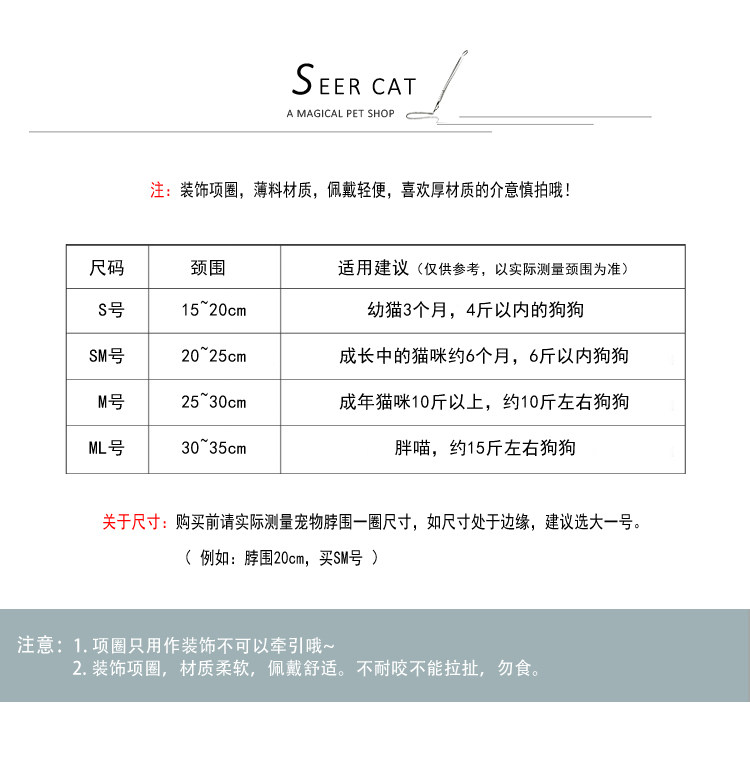 SEER CAT
A MAGICAL PET SHOP

注：装饰项圈，薄料材质，佩戴轻便，喜欢厚材质的介意慎拍哦！

| 尺码 | 颈围 | 适用建议（仅供参考，以实际测量颈围为准） |
|---|---|---|
| S号 | 15~20cm | 幼猫3个月，4斤以内的狗狗 |
| SM号 | 20~25cm | 成长中的猫咪约6个月，6斤以内狗狗 |
| M号 | 25~30cm | 成年猫咪10斤以上，约10斤左右狗狗 |
| ML号 | 30~35cm | 胖喵，约15斤左右狗狗 |

关于尺寸：购买前请实际测量宠物脖围一圈尺寸，如尺寸处于边缘，建议选大一号。

（ 例如：脖围20cm，买SM号 ）

注意：1. 项圈只用作装饰不可以牵引哦~
2. 装饰项圈，材质柔软，佩戴舒适。不耐咬不能拉扯，勿食。